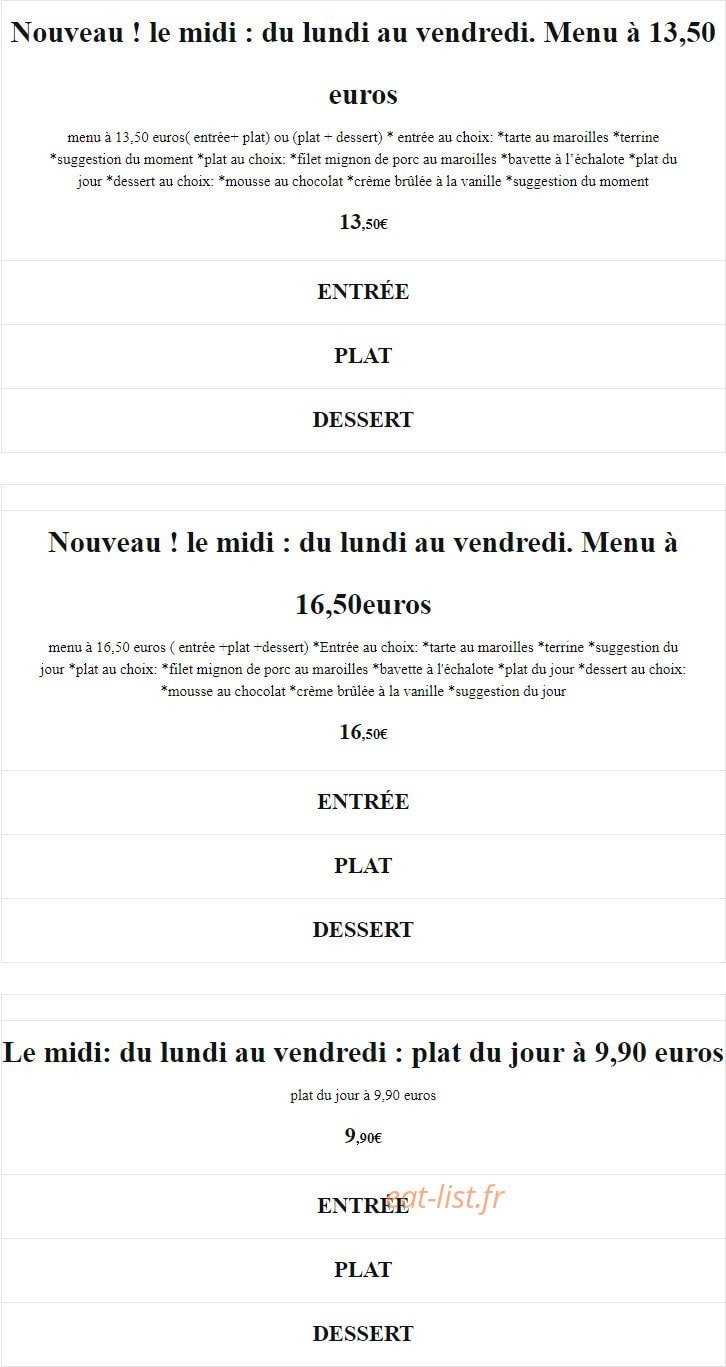 Nouveau ! le midi : du lundi au vendredi. Menu à 13,50 euros

menu à 13,50 euros( entrée+ plat) ou (plat + dessert) * entrée au choix: *tarte au maroilles *terrine *suggestion du moment *plat au choix: *filet mignon de porc au maroilles *bavette à l'échalote *plat du jour *dessert au choix: *mousse au chocolat *crème brûlée à la vanille *suggestion du moment

13,50€

ENTRÉE

PLAT

DESSERT

Nouveau ! le midi : du lundi au vendredi. Menu à 16,50euros

menu à 16,50 euros ( entrée +plat +dessert) *Entrée au choix: *tarte au maroilles *terrine *suggestion du jour *plat au choix: *filet mignon de porc au maroilles *bavette à l'échalote *plat du jour *dessert au choix: *mousse au chocolat *crème brûlée à la vanille *suggestion du jour

16,50€

ENTRÉE

PLAT

DESSERT

Le midi: du lundi au vendredi : plat du jour à 9,90 euros

plat du jour à 9,90 euros

9,90€

ENTRÉE

eat-list.fr

PLAT

DESSERT